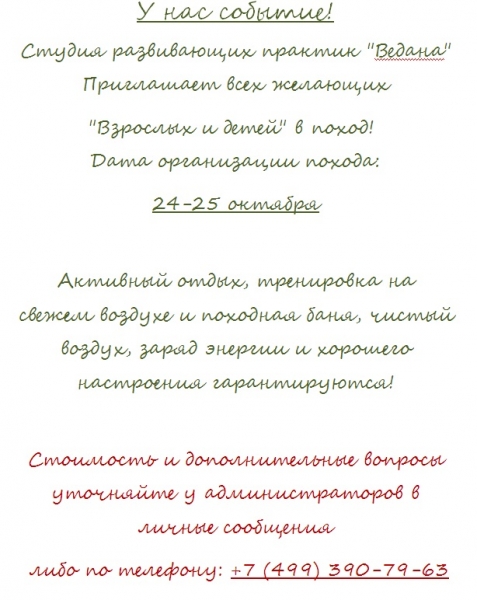 У нас событие!

Студия развивающих практик "Ведана"
Приглашает всех желающих
"Взрослых и детей" в поход!
Дата организации похода:
24-25 октября

Активный отдых, тренировка на свежем воздухе и походная баня, чистый воздух, заряд энергии и хорошего настроения гарантируются!

Стоимость и дополнительные вопросы уточняйте у администраторов в личные сообщения
либо по телефону: +7 (499) 390-79-63